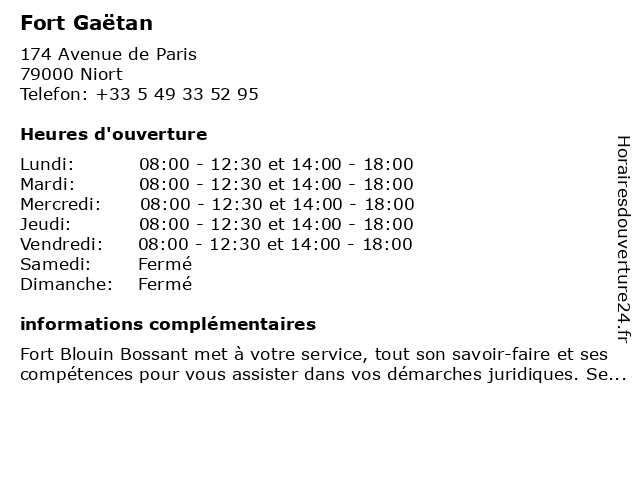 Fort Gaëtan

174 Avenue de Paris
79000 Niort
Telefon: +33 5 49 33 52 95

Heures d'ouverture

Lundi: 08:00 - 12:30 et 14:00 - 18:00
Mardi: 08:00 - 12:30 et 14:00 - 18:00
Mercredi: 08:00 - 12:30 et 14:00 - 18:00
Jeudi: 08:00 - 12:30 et 14:00 - 18:00
Vendredi: 08:00 - 12:30 et 14:00 - 18:00
Samedi: Fermé
Dimanche: Fermé

informations complémentaires

Fort Blouin Bossant met à votre service, tout son savoir-faire et ses compétences pour vous assister dans vos démarches juridiques. Se...

Horairesdouverture24.fr